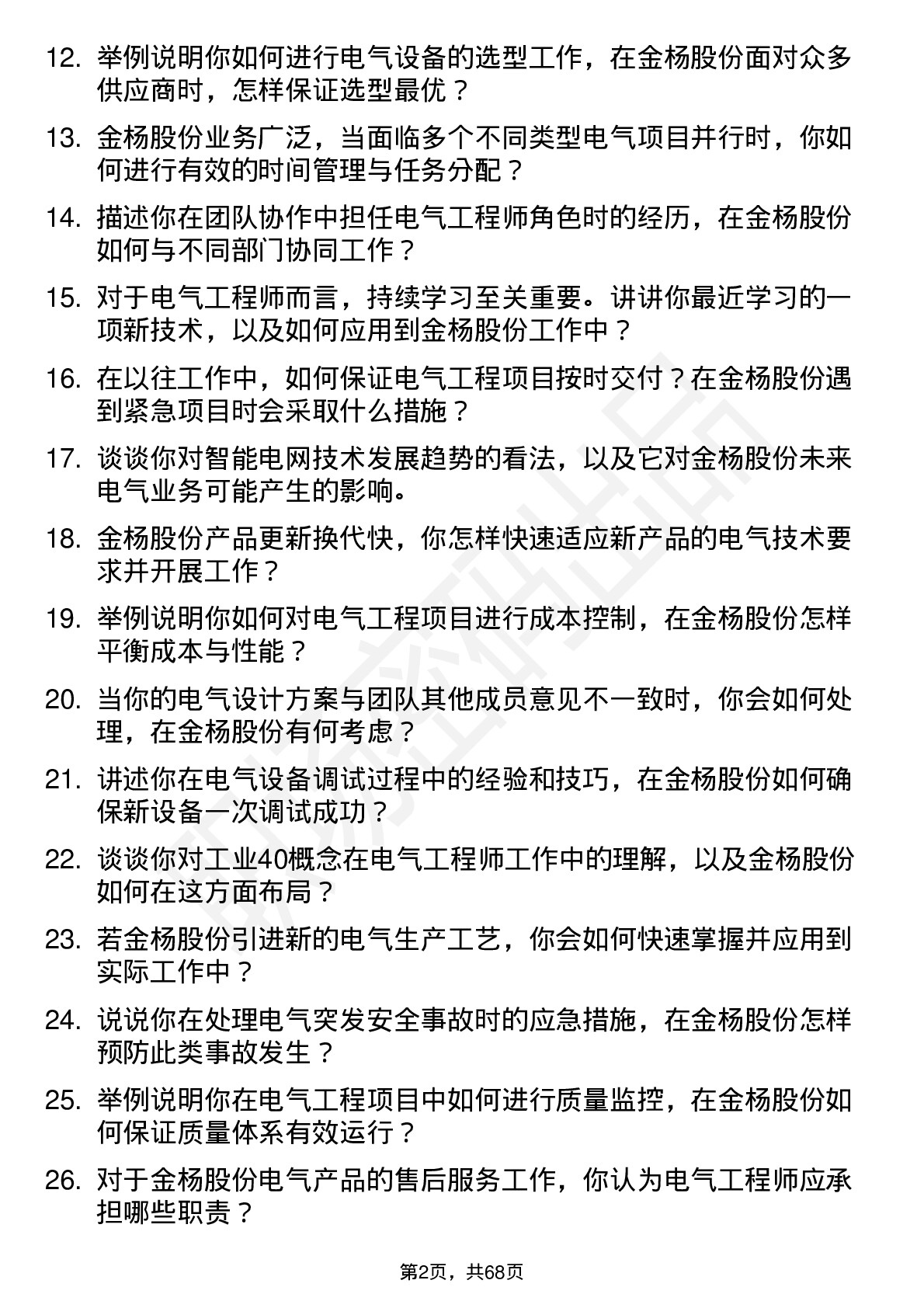 12. 举例说明你如何进行电气设备的选型工作，在金杨股份面对众多供应商时，怎样保证选型最优？

13. 金杨股份业务广泛，当面临多个不同类型电气项目并行时，你如何进行有效的时间管理与任务分配？

14. 描述你在团队协作中担任电气工程师角色时的经历，在金杨股份如何与不同部门协同工作？

15. 对于电气工程师而言，持续学习至关重要。讲讲你最近学习的一项新技术，以及如何应用到金杨股份工作中？

16. 在以往工作中，如何保证电气工程项目按时交付？在金杨股份遇到紧急项目时会采取什么措施？

17. 谈谈你对智能电网技术发展趋势的看法，以及它对金杨股份未来电气业务可能产生的影响。

18. 金杨股份产品更新换代快，你怎样快速适应新产品的电气技术要求并开展工作？

19. 举例说明你如何对电气工程项目进行成本控制，在金杨股份怎样平衡成本与性能？

20. 当你的电气设计方案与团队其他成员意见不一致时，你会如何处理，在金杨股份有何考虑？

21. 讲述你在电气设备调试过程中的经验和技巧，在金杨股份如何确保新设备一次调试成功？

22. 谈谈你对工业40概念在电气工程师工作中的理解，以及金杨股份如何在这方面布局？

23. 若金杨股份引进新的电气生产工艺，你会如何快速掌握并应用到实际工作中？

24. 说说你在处理电气突发安全事故时的应急措施，在金杨股份怎样预防此类事故发生？

25. 举例说明你在电气工程项目中如何进行质量监控，在金杨股份如何保证质量体系有效运行？

26. 对于金杨股份电气产品的售后服务工作，你认为电气工程师应承担哪些职责？

第2页，共68页